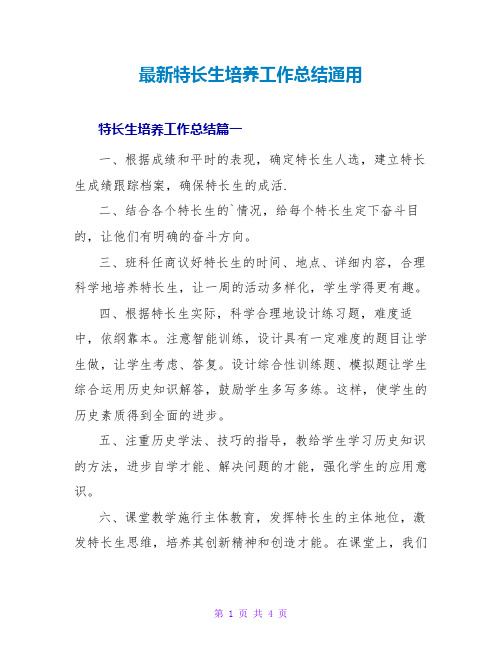 最新特长生培养工作总结通用

特长生培养工作总结篇一

一、根据成绩和平时的表现，确定特长生人选，建立特长生成绩跟踪档案，确保特长生的成活.

二、结合各个特长生的`情况，给每个特长生定下奋斗目的，让他们有明确的奋斗方向。

三、班科任商议好特长生的时间、地点、详细内容，合理科学地培养特长生，让一周的活动多样化，学生学得更有趣。

四、根据特长生实际，科学合理地设计练习题，难度适中，依纲靠本。注意智能训练，设计具有一定难度的题目让学生做，让学生考虑、答复。设计综合性训练题、模拟题让学生综合运用历史知识解答，鼓励学生多写多练。这样，使学生的历史素质得到全面的进步。

五、注重历史学法、技巧的指导，教给学生学习历史知识的方法，进步自学才能、解决问题的才能，强化学生的应用意识。

六、课堂教学施行主体教育，发挥特长生的主体地位，激发特长生思维，培养其创新精神和创造才能。在课堂上，我们

第 1 页 共 4 页